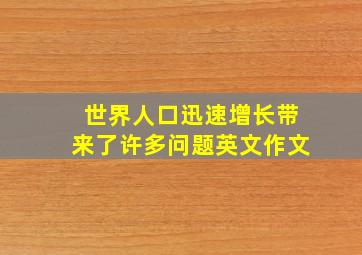 世界人口迅速增长带来了许多问题英文作文